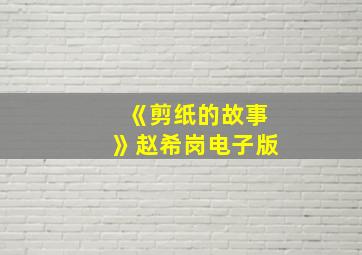 《剪纸的故事》赵希岗电子版